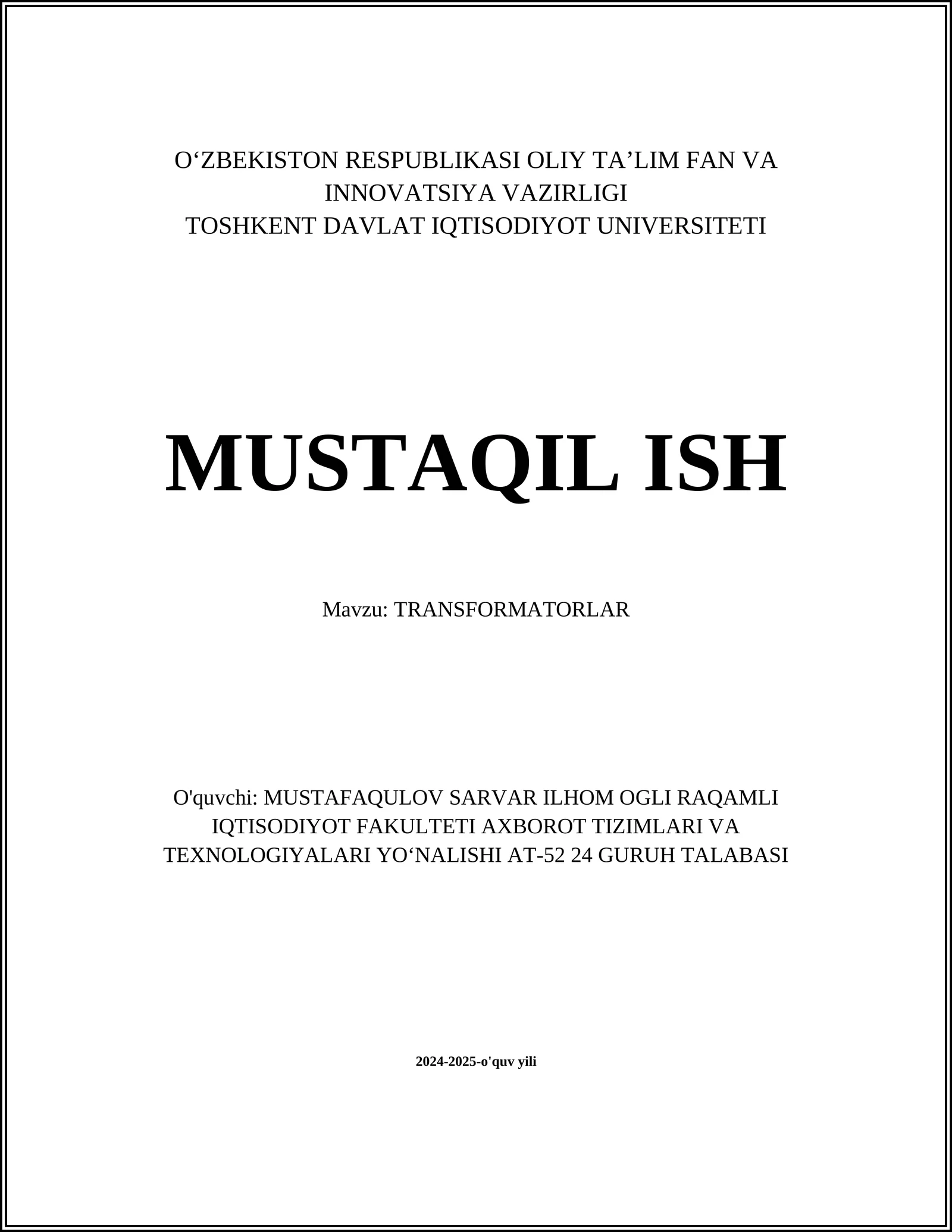 O‘ZBEKISTON RESPUBLIKASI OLIY TA’LIM FAN VA INNOVATSIYA VAZIRLIGI
TOSHKENT DAVLAT IQTISODIYOT UNIVERSITETI

MUSTAQIL ISH

Mavzu: TRANSFORMATORLAR

O'quvchi: MUSTAFAQULOV SARVAR ILHOM OGLI RAQAMLI IQTISODIYOT FAKULTETI AXBOROT TIZIMLARI VA TEXNOLOGIYALARI YO‘NALISHI AT-52 24 GURUH TALABASI

2024-2025-o'quv yili